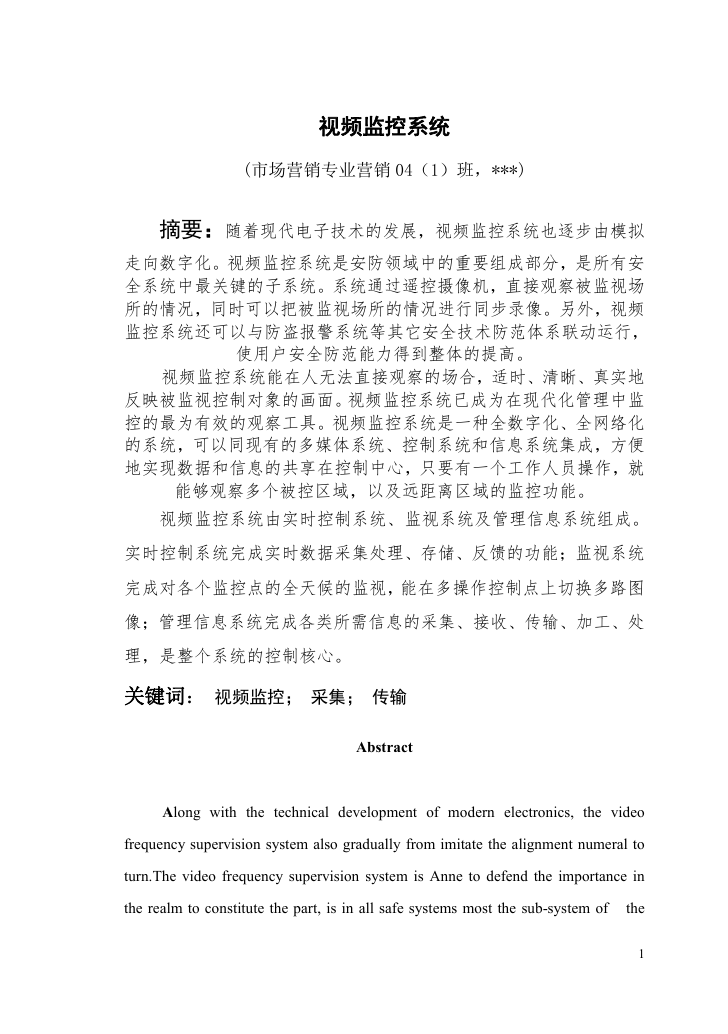 视频监控系统

（市场营销专业营销 04（1）班，***）

摘要：随着现代电子技术的发展，视频监控系统也逐步由模拟走向数字化。视频监控系统是安防领域中的重要组成部分，是所有安全系统中最关键的子系统。系统通过遥控摄像机，直接观察被监视场所的情况，同时可以把被监视场所的情况进行同步录像。另外，视频监控系统还可以与防盗报警系统等其它安全技术防范体系联动运行，使用户安全防范能力得到整体的提高。

视频监控系统能在人无法直接观察的场合，适时、清晰、真实地反映被监视控制对象的画面。视频监控系统已成为在现代化管理中监控的最为有效的观察工具。视频监控系统是一种全数字化、全网络化的系统，可以同现有的多媒体系统、控制系统和信息系统集成，方便地实现数据和信息的共享在控制中心，只要有一个工作人员操作，就能够观察多个被控区域，以及远距离区域的监控功能。

视频监控系统由实时控制系统、监视系统及管理信息系统组成。实时控制系统完成实时数据采集处理、存储、反馈的功能；监视系统完成对各个监控点的全天候的监视，能在多操作控制点上切换多路图像；管理信息系统完成各类所需信息的采集、接收、传输、加工、处理，是整个系统的控制核心。

关键词： 视频监控； 采集； 传输

Abstract

Along with the technical development of modern electronics, the video frequency supervision system also gradually from imitate the alignment numeral to turn.The video frequency supervision system is Anne to defend the importance in the realm to constitute the part, is in all safe systems most the sub-system of the

1